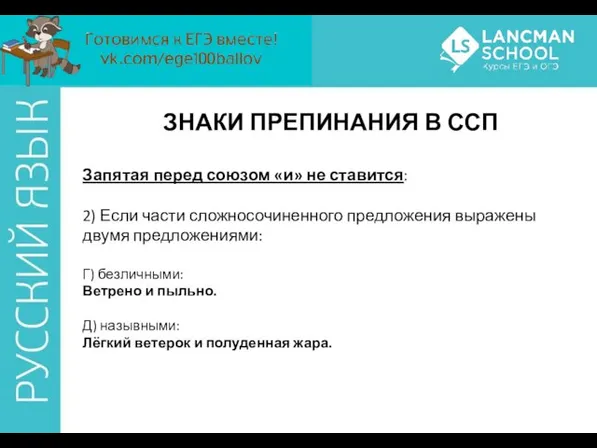 Готовимся к ЕГЭ вместе!
vk.com/ege100ballov

LS LANCMAN SCHOOL
Курсы ЕГЭ и ОГЭ

РУССКИЙ ЯЗЫК

ЗНАКИ ПРЕПИНАНИЯ В ССП

Запятая перед союзом «и» не ставится:

2) Если части сложносочиненного предложения выражены двумя предложениями:

Г) безличными:
Ветрено и пыльно.

Д) назывными:
Лёгкий ветерок и полуденная жара.